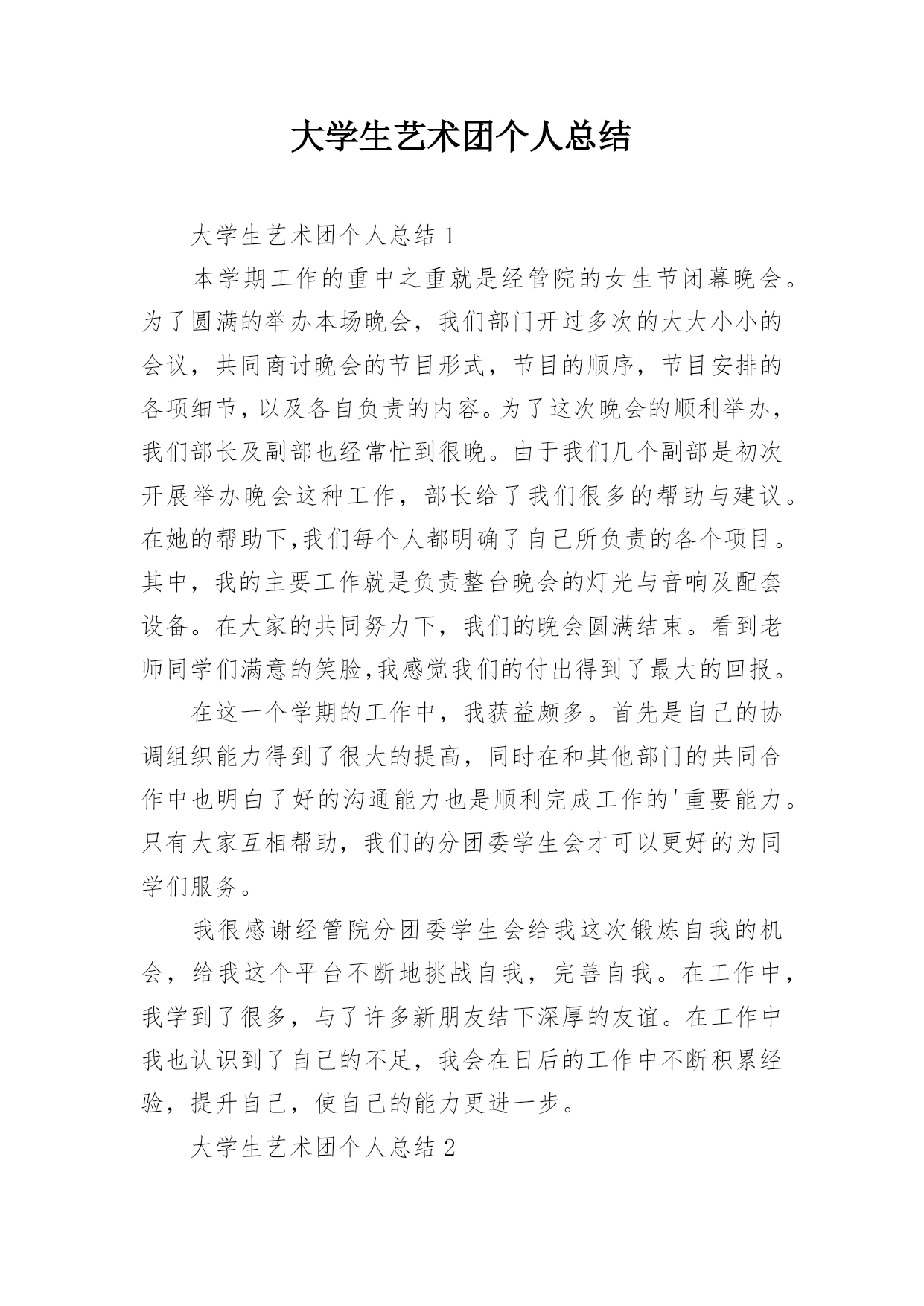 大学生艺术团个人总结

大学生艺术团个人总结 1

本学期工作的重中之重就是经管院的女生节闭幕晚会。为了圆满的举办本场晚会，我们部门开过多次的大大小小的会议，共同商讨晚会的节目形式，节目的顺序，节目安排的各项细节，以及各自负责的内容。为了这次晚会的顺利举办，我们部长及副部也经常忙到很晚。由于我们几个副部是初次开展举办晚会这种工作，部长给了我们很多的帮助与建议。在她的帮助下,我们每个人都明确了自己所负责的各个项目。其中，我的主要工作就是负责整台晚会的灯光与音响及配套设备。在大家的共同努力下，我们的晚会圆满结束。看到老师同学们满意的笑脸,我感觉我们的付出得到了最大的回报。

在这一个学期的工作中，我获益颇多。首先是自己的协调组织能力得到了很大的提高，同时在和其他部门的共同合作中也明白了好的沟通能力也是顺利完成工作的'重要能力。只有大家互相帮助，我们的分团委学生会才可以更好的为同学们服务。

我很感谢经管院分团委学生会给我这次锻炼自我的机会，给我这个平台不断地挑战自我，完善自我。在工作中，我学到了很多，与了许多新朋友结下深厚的友谊。在工作中我也认识到了自己的不足，我会在日后的工作中不断积累经验，提升自己，使自己的能力更进一步。

大学生艺术团个人总结 2